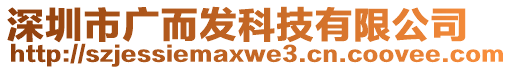 深圳市广而发科技有限公司
http://szjessiemaxwe3.cn.coovee.com